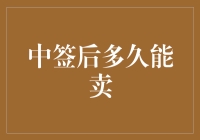 中签后多久能卖